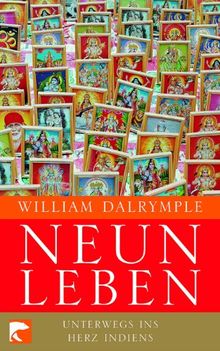 WILLIAM DALRYMPLE

NEUN
LEBEN

UNTERWEGS INS
HERZ INDIENS